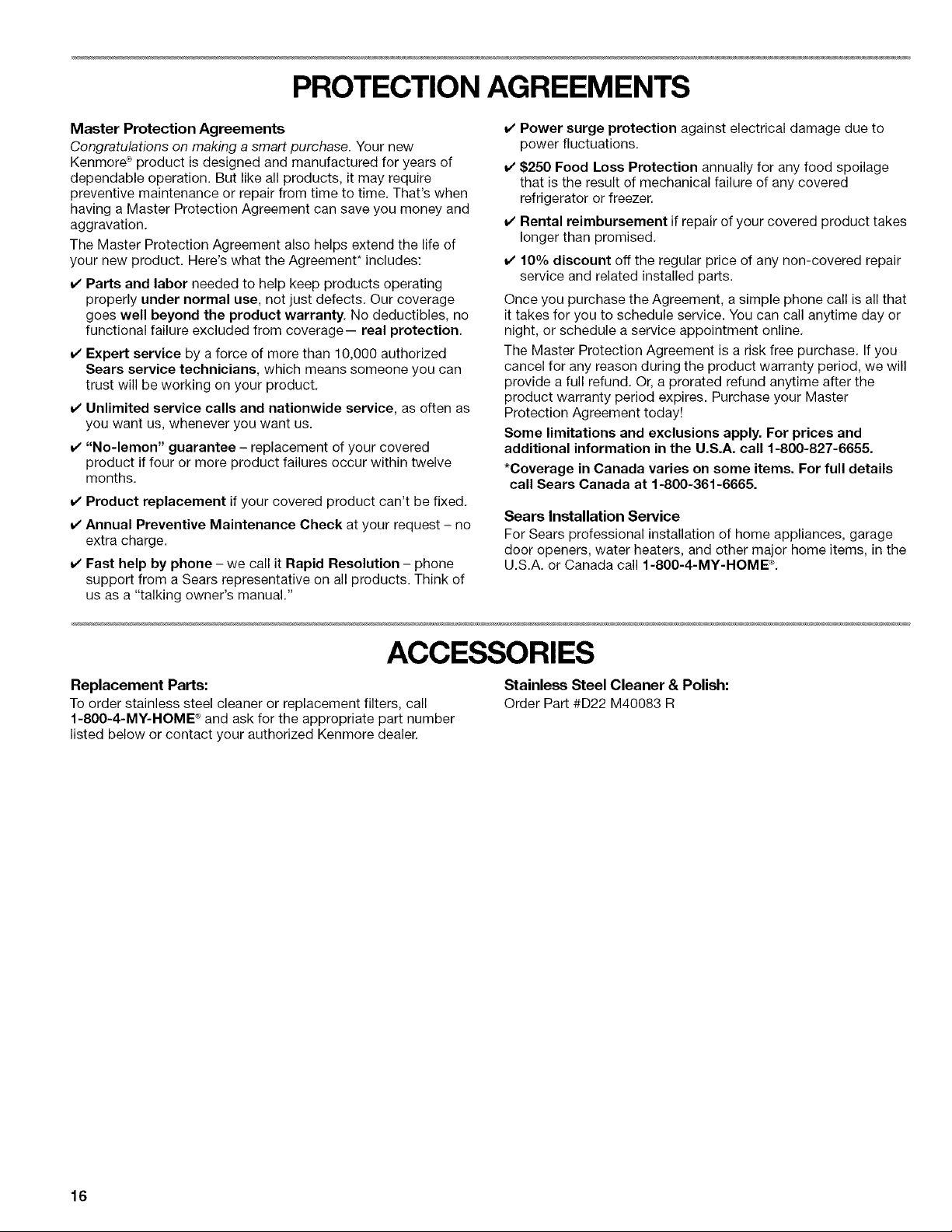 PROTECTION AGREEMENTS

Master Protection Agreements

Congratulations on making a smart purchase. Your new Kenmore® product is designed and manufactured for years of dependable operation. But like all products, it may require preventive maintenance or repair from time to time. That's when having a Master Protection Agreement can save you money and aggravation.

The Master Protection Agreement also helps extend the life of your new product. Here's what the Agreement* includes:

✔ Parts and labor needed to help keep products operating properly under normal use, not just defects. Our coverage goes well beyond the product warranty. No deductibles, no functional failure excluded from coverage— real protection.

✔ Expert service by a force of more than 10,000 authorized Sears service technicians, which means someone you can trust will be working on your product.

✔ Unlimited service calls and nationwide service, as often as you want us, whenever you want us.

✔ "No-lemon" guarantee – replacement of your covered product if four or more product failures occur within twelve months.

✔ Product replacement if your covered product can't be fixed.

✔ Annual Preventive Maintenance Check at your request – no extra charge.

✔ Fast help by phone – we call it Rapid Resolution – phone support from a Sears representative on all products. Think of us as a "talking owner's manual."

✔ Power surge protection against electrical damage due to power fluctuations.

✔ $250 Food Loss Protection annually for any food spoilage that is the result of mechanical failure of any covered refrigerator or freezer.

✔ Rental reimbursement if repair of your covered product takes longer than promised.

✔ 10% discount off the regular price of any non-covered repair service and related installed parts.

Once you purchase the Agreement, a simple phone call is all that it takes for you to schedule service. You can call anytime day or night, or schedule a service appointment online.

The Master Protection Agreement is a risk free purchase. If you cancel for any reason during the product warranty period, we will provide a full refund. Or, a prorated refund anytime after the product warranty period expires. Purchase your Master Protection Agreement today!

Some limitations and exclusions apply. For prices and additional information in the U.S.A. call 1-800-827-6655.

*Coverage in Canada varies on some items. For full details call Sears Canada at 1-800-361-6665.

Sears Installation Service

For Sears professional installation of home appliances, garage door openers, water heaters, and other major home items, in the U.S.A. or Canada call 1-800-4-MY-HOME®.

ACCESSORIES

Replacement Parts:

To order stainless steel cleaner or replacement filters, call 1-800-4-MY-HOME® and ask for the appropriate part number listed below or contact your authorized Kenmore dealer.

Stainless Steel Cleaner & Polish:

Order Part #D22 M40083 R

16